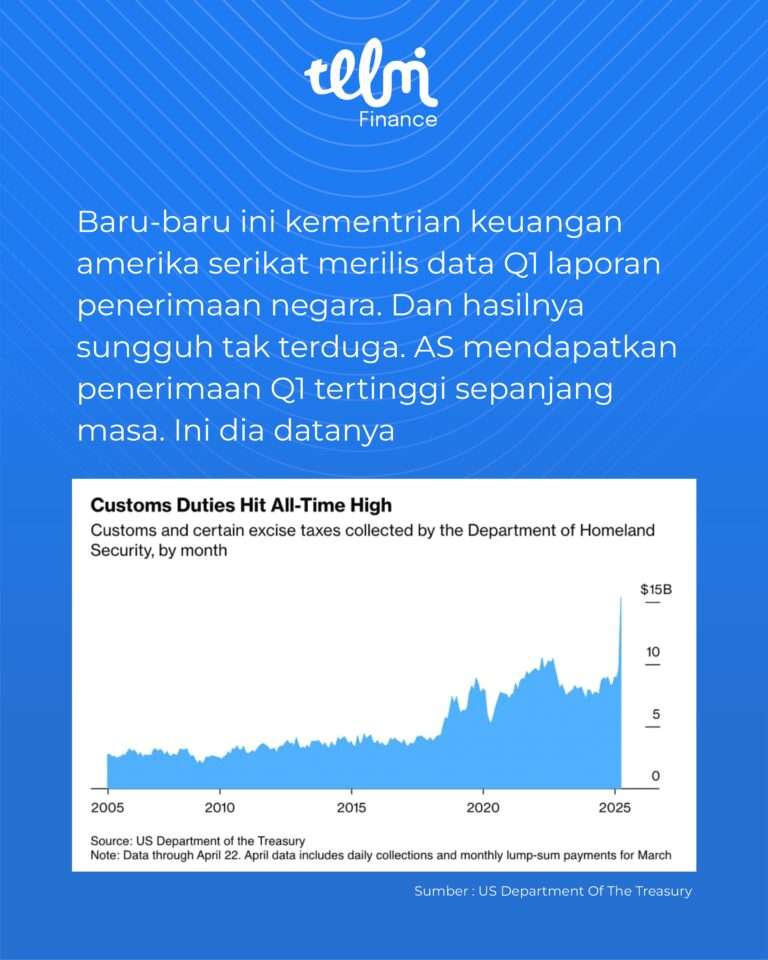 telmi
Finance

Baru-baru ini kementrian keuangan amerika serikat merilis data Q1 laporan penerimaan negara. Dan hasilnya sungguh tak terduga. AS mendapatkan penerimaan Q1 tertinggi sepanjang masa. Ini dia datanya

Customs Duties Hit All-Time High
Customs and certain excise taxes collected by the Department of Homeland Security, by month

$15B
10
5
0

2005
2010
2015
2020
2025

Source: US Department of the Treasury
Note: Data through April 22. April data includes daily collections and monthly lump-sum payments for March

Sumber : US Department Of The Treasury